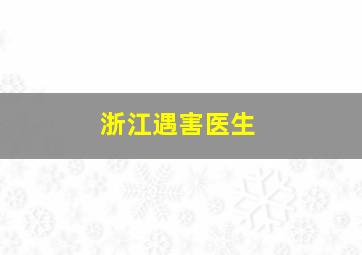 浙江遇害医生